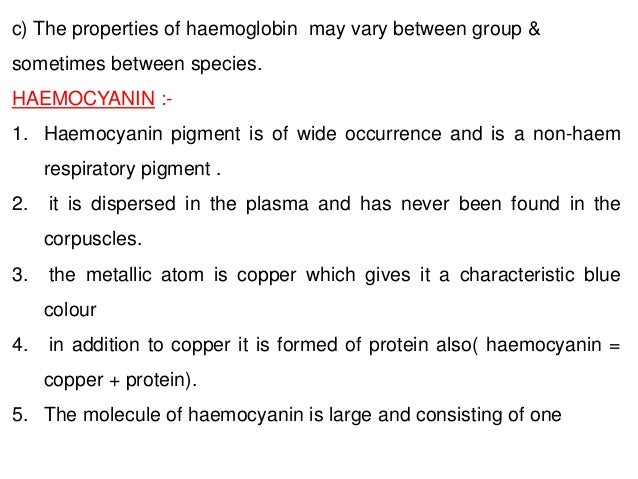 c) The properties of haemoglobin may vary between group & sometimes between species.

HAEMOCYANIN :-

1. Haemocyanin pigment is of wide occurrence and is a non-haem respiratory pigment .

2. it is dispersed in the plasma and has never been found in the corpuscles.

3. the metallic atom is copper which gives it a characteristic blue colour

4. in addition to copper it is formed of protein also( haemocyanin = copper + protein).

5. The molecule of haemocyanin is large and consisting of one